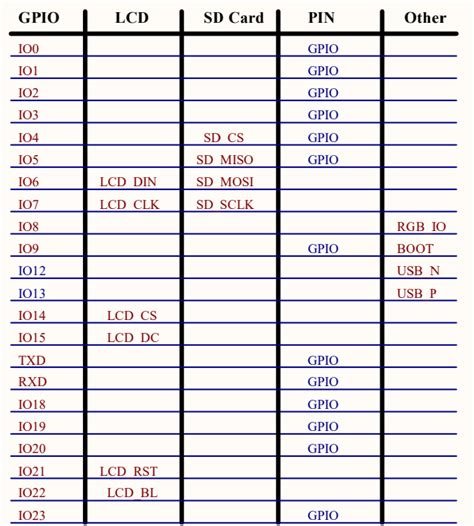 | GPIO | LCD | SD Card | PIN | Other |
|---|---|---|---|---|
| IO0 | | | GPIO | |
| IO1 | | | GPIO | |
| IO2 | | | GPIO | |
| IO3 | | | GPIO | |
| IO4 | | SD_CS | GPIO | |
| IO5 | | SD_MISO | GPIO | |
| IO6 | LCD_DIN | SD_MOSI | | |
| IO7 | LCD_CLK | SD_SCLK | | |
| IO8 | | | | RGB_IO |
| IO9 | | | GPIO | BOOT |
| IO12 | | | | USB_N |
| IO13 | | | | USB_P |
| IO14 | LCD_CS | | | |
| IO15 | LCD_DC | | | |
| TXD | | | GPIO | |
| RXD | | | GPIO | |
| IO18 | | | GPIO | |
| IO19 | | | GPIO | |
| IO20 | | | GPIO | |
| IO21 | LCD_RST | | | |
| IO22 | LCD_BL | | | |
| IO23 | | | GPIO | |